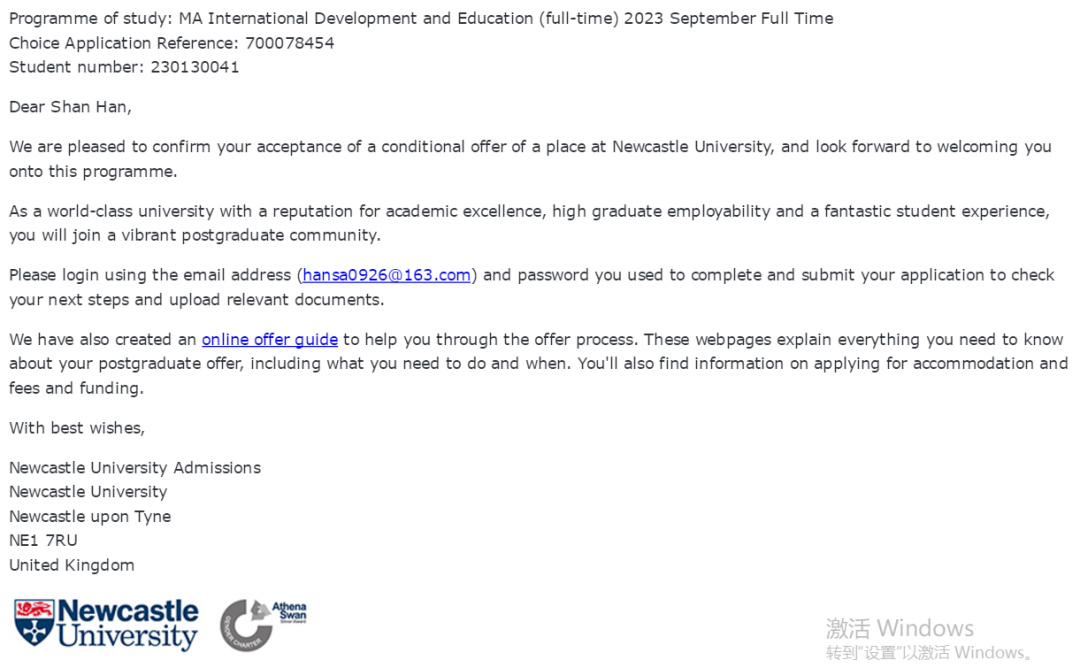 Programme of study: MA International Development and Education (full-time) 2023 September Full Time
Choice Application Reference: 700078454
Student number: 230130041

Dear Shan Han,

We are pleased to confirm your acceptance of a conditional offer of a place at Newcastle University, and look forward to welcoming you onto this programme.

As a world-class university with a reputation for academic excellence, high graduate employability and a fantastic student experience, you will join a vibrant postgraduate community.

Please login using the email address (hansa0926@163.com) and password you used to complete and submit your application to check your next steps and upload relevant documents.

We have also created an online offer guide to help you through the offer process. These webpages explain everything you need to know about your postgraduate offer, including what you need to do and when. You'll also find information on applying for accommodation and fees and funding.

With best wishes,

Newcastle University Admissions
Newcastle University
Newcastle upon Tyne
NE1 7RU
United Kingdom

Newcastle University

Athena Swan Silver Award
GENDER CHARTER

激活 Windows
转到"设置"以激活 Windows。